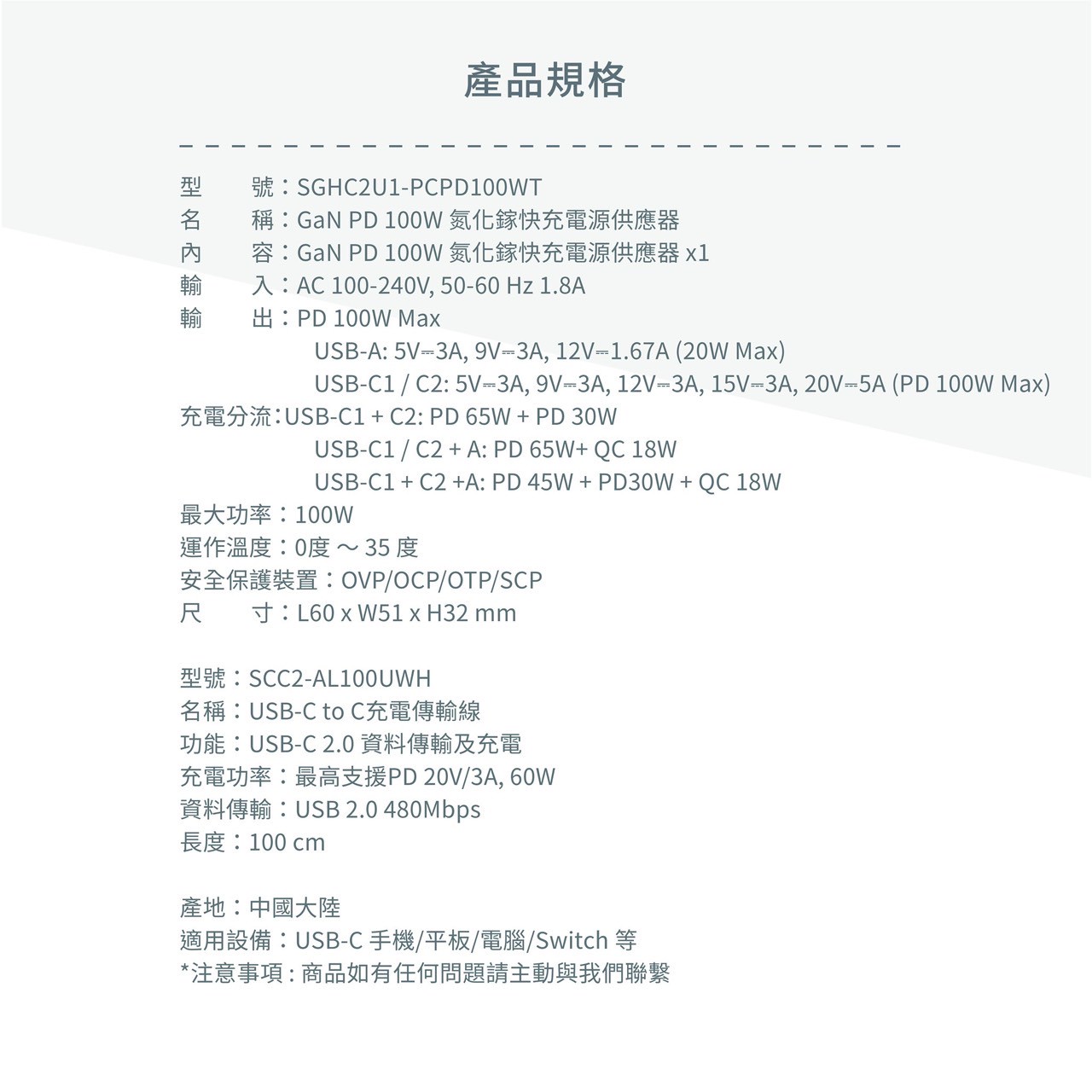 產品規格

型　　號：SGHC2U1-PCPD100WT
名　　稱：GaN PD 100W 氮化鎵快充電源供應器
內　　容：GaN PD 100W 氮化鎵快充電源供應器 x1
輸　　入：AC 100-240V, 50-60 Hz 1.8A
輸　　出：PD 100W Max
USB-A: 5V⎓3A, 9V⎓3A, 12V⎓1.67A (20W Max)
USB-C1 / C2: 5V⎓3A, 9V⎓3A, 12V⎓3A, 15V⎓3A, 20V⎓5A (PD 100W Max)
充電分流：USB-C1 + C2: PD 65W + PD 30W
USB-C1 / C2 + A: PD 65W+ QC 18W
USB-C1 + C2 +A: PD 45W + PD30W + QC 18W
最大功率：100W
運作溫度：0度 ～ 35 度
安全保護裝置：OVP/OCP/OTP/SCP
尺　　寸：L60 x W51 x H32 mm

型號：SCC2-AL100UWH
名稱：USB-C to C充電傳輸線
功能：USB-C 2.0 資料傳輸及充電
充電功率：最高支援PD 20V/3A, 60W
資料傳輸：USB 2.0 480Mbps
長度：100 cm

產地：中國大陸
適用設備：USB-C 手機/平板/電腦/Switch 等
*注意事項 : 商品如有任何問題請主動與我們聯繫